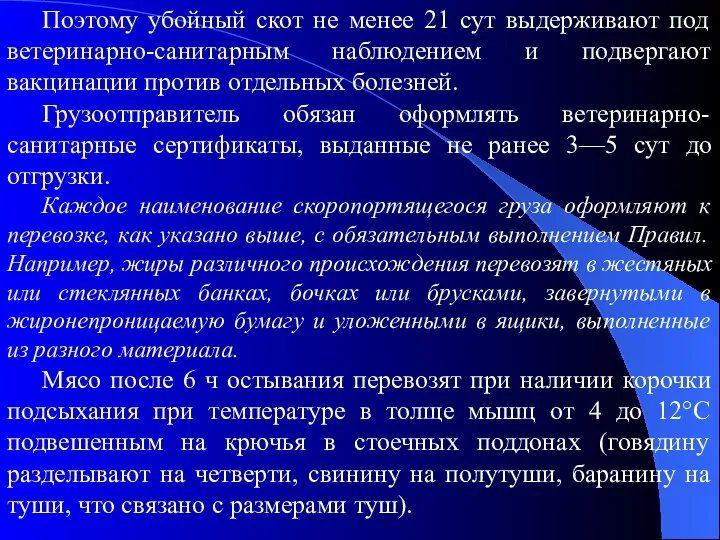 Поэтому убойный скот не менее 21 сут выдерживают под ветеринарно-санитарным наблюдением и подвергают вакцинации против отдельных болезней.

Грузоотправитель обязан оформлять ветеринарно-санитарные сертификаты, выданные не ранее 3—5 сут до отгрузки.

Каждое наименование скоропортящегося груза оформляют к перевозке, как указано выше, с обязательным выполнением Правил. Например, жиры различного происхождения перевозят в жестяных или стеклянных банках, бочках или брусками, завернутыми в жиронепроницаемую бумагу и уложенными в ящики, выполненные из разного материала.

Мясо после 6 ч остывания перевозят при наличии корочки подсыхания при температуре в толще мышц от 4 до 12°С подвешенным на крючья в стоечных поддонах (говядину разделывают на четверти, свинину на полутуши, баранину на туши, что связано с размерами туш).